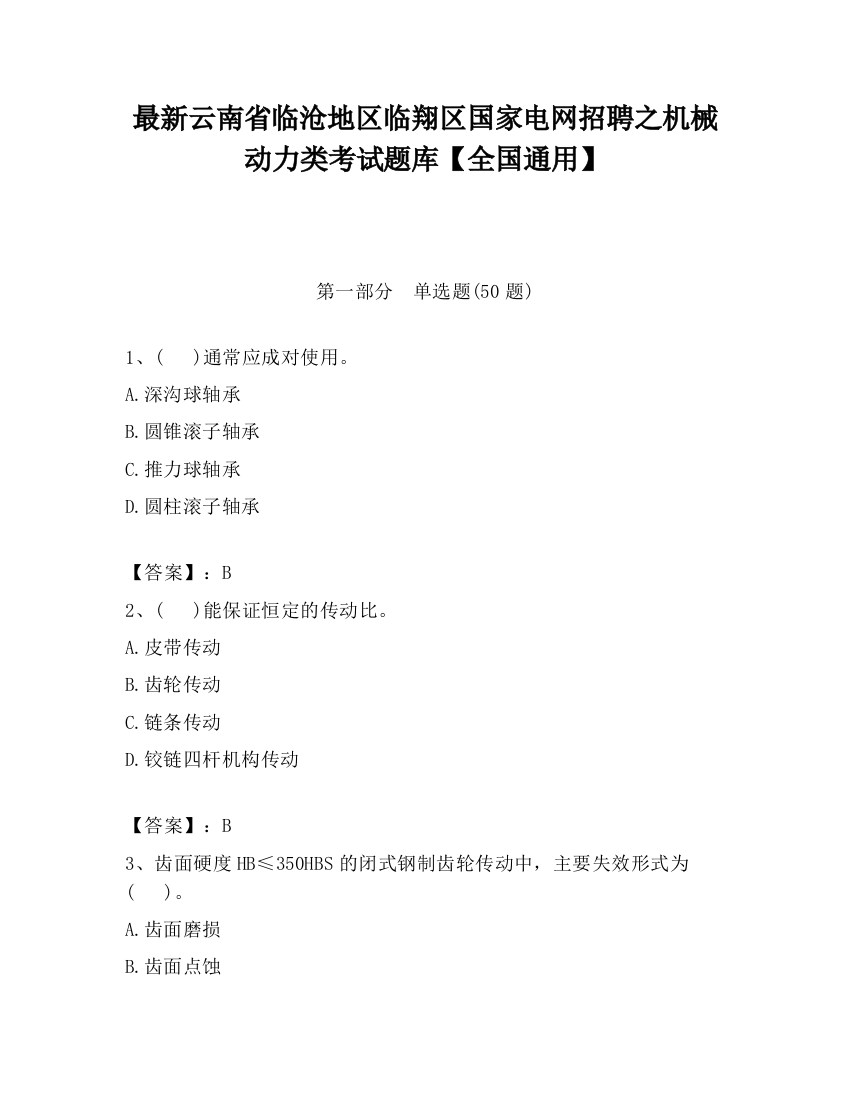 最新云南省临沧地区临翔区国家电网招聘之机械动力类考试题库【全国通用】

第一部分　单选题(50 题)

1、(　　)通常应成对使用。

A.深沟球轴承

B.圆锥滚子轴承

C.推力球轴承

D.圆柱滚子轴承

【答案】：B

2、(　　)能保证恒定的传动比。

A.皮带传动

B.齿轮传动

C.链条传动

D.铰链四杆机构传动

【答案】：B

3、齿面硬度 HB≤350HBS 的闭式钢制齿轮传动中，主要失效形式为(　　)。

A.齿面磨损

B.齿面点蚀